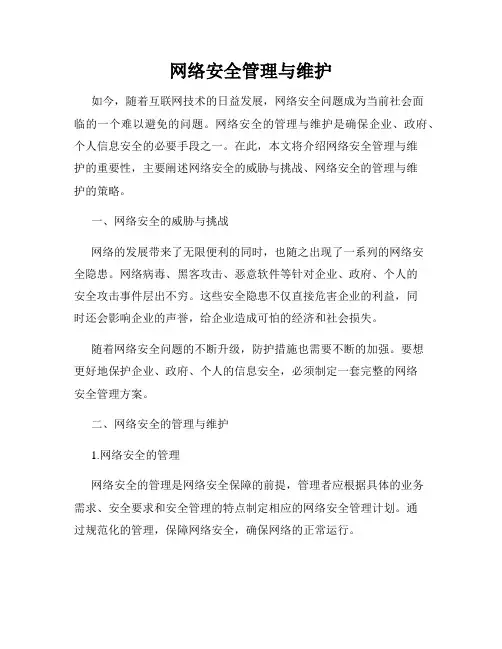 网络安全管理与维护

如今，随着互联网技术的日益发展，网络安全问题成为当前社会面临的一个难以避免的问题。网络安全的管理与维护是确保企业、政府、个人信息安全的必要手段之一。在此，本文将介绍网络安全管理与维护的重要性，主要阐述网络安全的威胁与挑战、网络安全的管理与维护的策略。

一、网络安全的威胁与挑战

网络的发展带来了无限便利的同时，也随之出现了一系列的网络安全隐患。网络病毒、黑客攻击、恶意软件等针对企业、政府、个人的安全攻击事件层出不穷。这些安全隐患不仅直接危害企业的利益，同时还会影响企业的声誉，给企业造成可怕的经济和社会损失。

随着网络安全问题的不断升级，防护措施也需要不断的加强。要想更好地保护企业、政府、个人的信息安全，必须制定一套完整的网络安全管理方案。

二、网络安全的管理与维护

1.网络安全的管理

网络安全的管理是网络安全保障的前提，管理者应根据具体的业务需求、安全要求和安全管理的特点制定相应的网络安全管理计划。通过规范化的管理，保障网络安全，确保网络的正常运行。